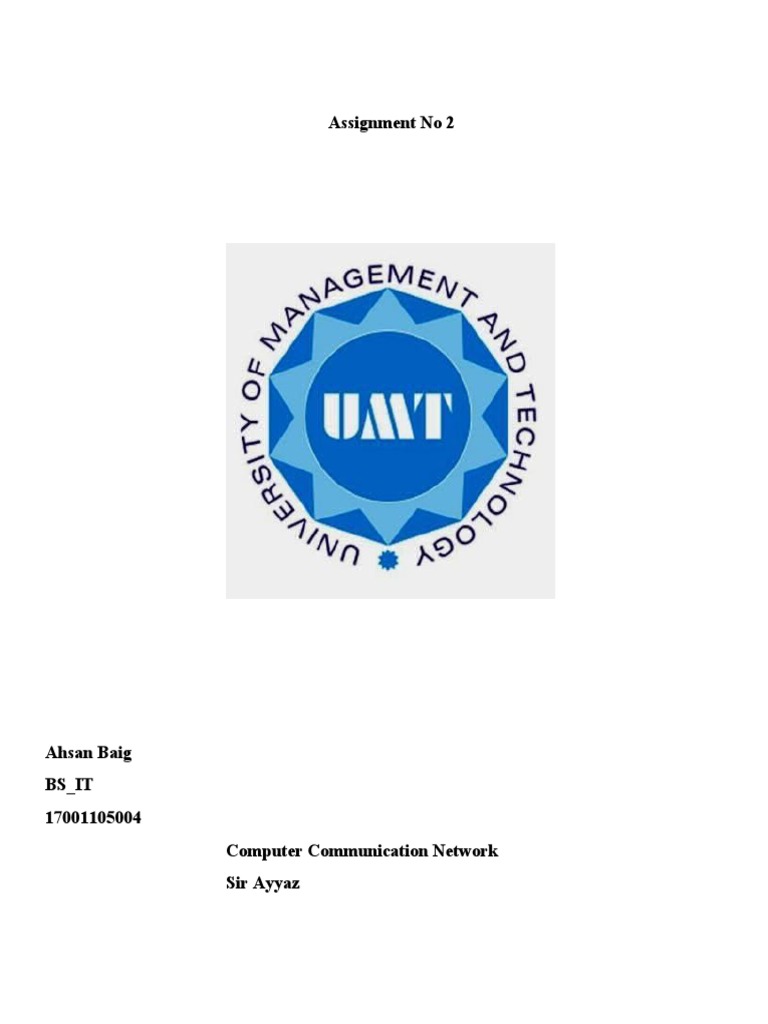 Assignment No 2

UNIVERSITY OF MANAGEMENT AND TECHNOLOGY

UMT

Ahsan Baig

BS_IT

17001105004

Computer Communication Network

Sir Ayyaz